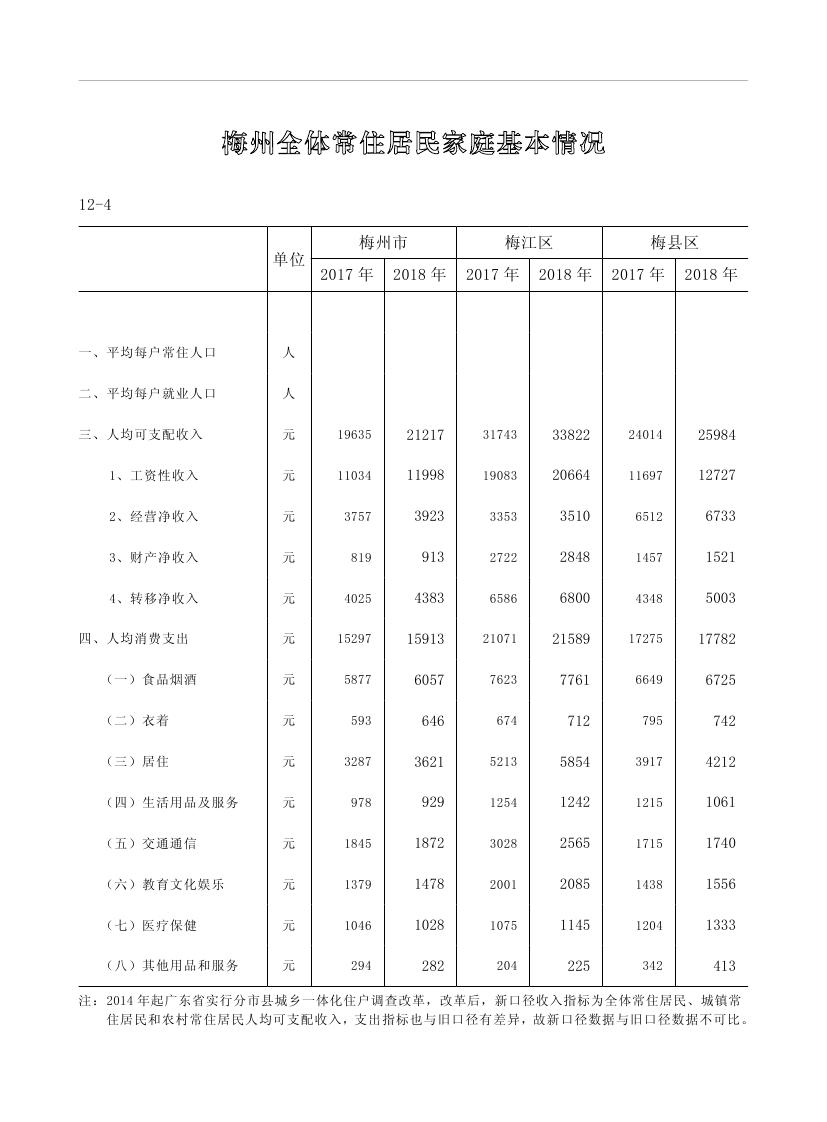 梅州全体常住居民家庭基本情况

12-4

| | 单位 | 梅州市 2017 年 | 梅州市 2018 年 | 梅江区 2017 年 | 梅江区 2018 年 | 梅县区 2017 年 | 梅县区 2018 年 |
|---|---|---|---|---|---|---|---|
| 一、平均每户常住人口 | 人 | | | | | | |
| 二、平均每户就业人口 | 人 | | | | | | |
| 三、人均可支配收入 | 元 | 19635 | 21217 | 31743 | 33822 | 24014 | 25984 |
| 1、工资性收入 | 元 | 11034 | 11998 | 19083 | 20664 | 11697 | 12727 |
| 2、经营净收入 | 元 | 3757 | 3923 | 3353 | 3510 | 6512 | 6733 |
| 3、财产净收入 | 元 | 819 | 913 | 2722 | 2848 | 1457 | 1521 |
| 4、转移净收入 | 元 | 4025 | 4383 | 6586 | 6800 | 4348 | 5003 |
| 四、人均消费支出 | 元 | 15297 | 15913 | 21071 | 21589 | 17275 | 17782 |
| （一）食品烟酒 | 元 | 5877 | 6057 | 7623 | 7761 | 6649 | 6725 |
| （二）衣着 | 元 | 593 | 646 | 674 | 712 | 795 | 742 |
| （三）居住 | 元 | 3287 | 3621 | 5213 | 5854 | 3917 | 4212 |
| （四）生活用品及服务 | 元 | 978 | 929 | 1254 | 1242 | 1215 | 1061 |
| （五）交通通信 | 元 | 1845 | 1872 | 3028 | 2565 | 1715 | 1740 |
| （六）教育文化娱乐 | 元 | 1379 | 1478 | 2001 | 2085 | 1438 | 1556 |
| （七）医疗保健 | 元 | 1046 | 1028 | 1075 | 1145 | 1204 | 1333 |
| （八）其他用品和服务 | 元 | 294 | 282 | 204 | 225 | 342 | 413 |

注：2014 年起广东省实行分市县城乡一体化住户调查改革，改革后，新口径收入指标为全体常住居民、城镇常住居民和农村常住居民人均可支配收入，支出指标也与旧口径有差异，故新口径数据与旧口径数据不可比。